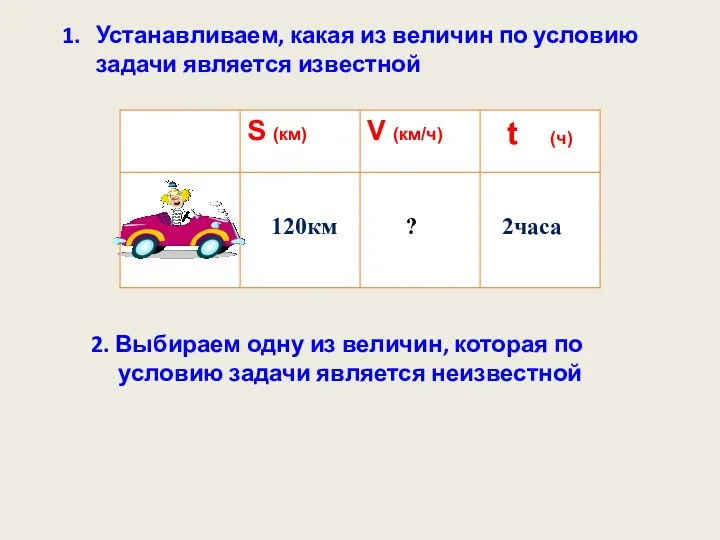 1. Устанавливаем, какая из величин по условию задачи является известной

| | S (км) | V (км/ч) | t (ч) |
|---|---|---|---|
| | 120км | ? | 2часа |

2. Выбираем одну из величин, которая по условию задачи является неизвестной